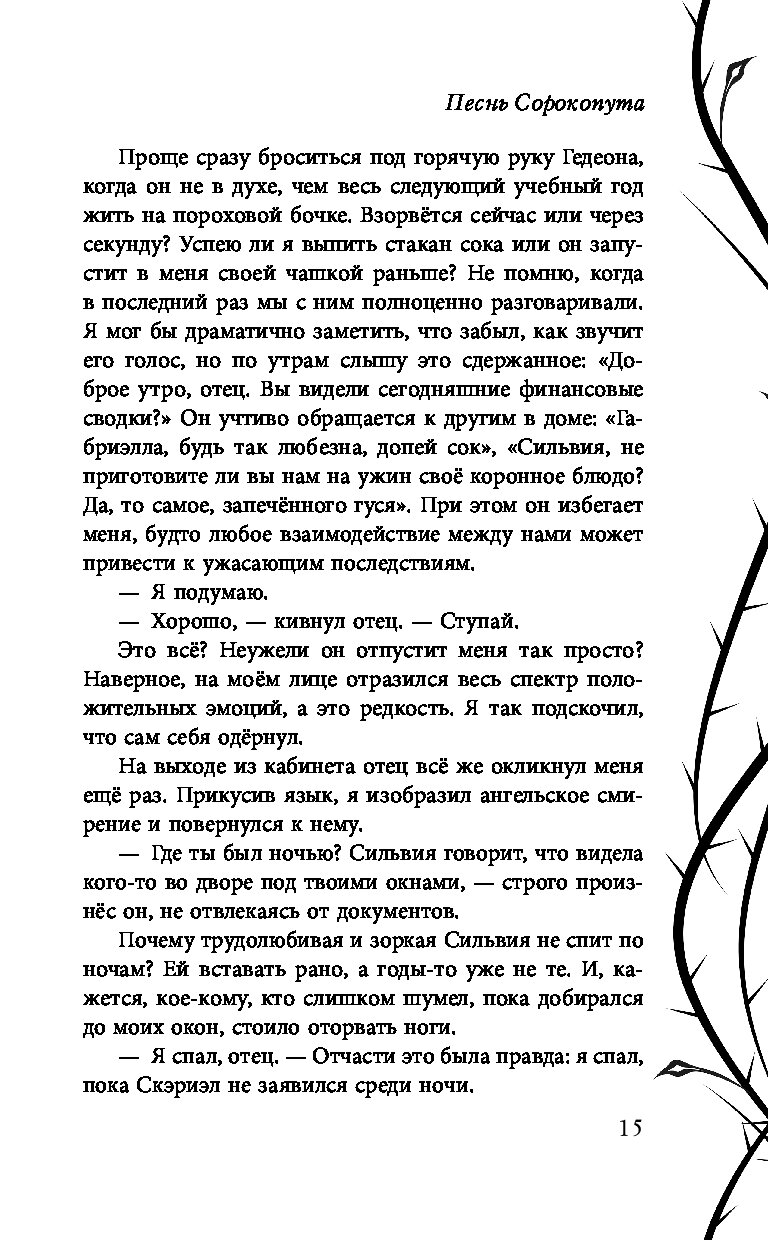 Песнь Сорокопута

Проще сразу броситься под горячую руку Гедеона, когда он не в духе, чем весь следующий учебный год жить на пороховой бочке. Взорвётся сейчас или через секунду? Успею ли я выпить стакан сока или он запустит в меня своей чашкой раньше? Не помню, когда в последний раз мы с ним полноценно разговаривали. Я мог бы драматично заметить, что забыл, как звучит его голос, но по утрам слышу это сдержанное: «Доброе утро, отец. Вы видели сегодняшние финансовые сводки?» Он учтиво обращается к другим в доме: «Габриэлла, будь так любезна, допей сок», «Сильвия, не приготовите ли вы нам на ужин своё коронное блюдо? Да, то самое, запечённого гуся». При этом он избегает меня, будто любое взаимодействие между нами может привести к ужасающим последствиям.

— Я подумаю.

— Хорошо, — кивнул отец. — Ступай.

Это всё? Неужели он отпустит меня так просто? Наверное, на моём лице отразился весь спектр положительных эмоций, а это редкость. Я так подскочил, что сам себя одёрнул.

На выходе из кабинета отец всё же окликнул меня ещё раз. Прикусив язык, я изобразил ангельское смирение и повернулся к нему.

— Где ты был ночью? Сильвия говорит, что видела кого-то во дворе под твоими окнами, — строго произнёс он, не отвлекаясь от документов.

Почему трудолюбивая и зоркая Сильвия не спит по ночам? Ей вставать рано, а годы-то уже не те. И, кажется, кое-кому, кто слишком шумел, пока добирался до моих окон, стоило оторвать ноги.

— Я спал, отец. — Отчасти это была правда: я спал, пока Скэриэл не заявился среди ночи.

15